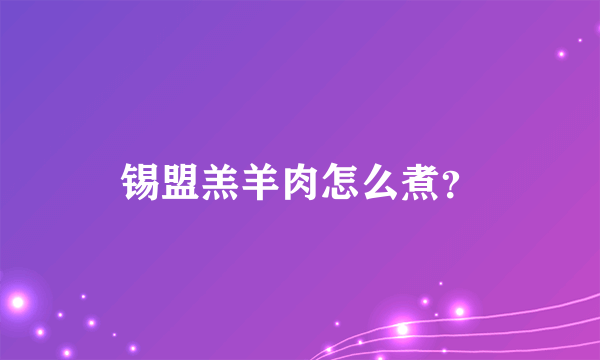 锡盟羔羊肉怎么煮?